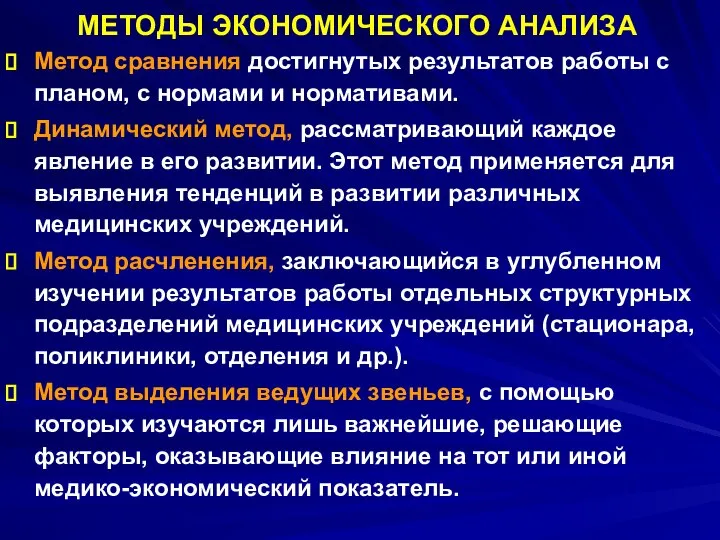 МЕТОДЫ ЭКОНОМИЧЕСКОГО АНАЛИЗА

Метод сравнения достигнутых результатов работы с планом, с нормами и нормативами.

Динамический метод, рассматривающий каждое явление в его развитии. Этот метод применяется для выявления тенденций в развитии различных медицинских учреждений.

Метод расчленения, заключающийся в углубленном изучении результатов работы отдельных структурных подразделений медицинских учреждений (стационара, поликлиники, отделения и др.).

Метод выделения ведущих звеньев, с помощью которых изучаются лишь важнейшие, решающие факторы, оказывающие влияние на тот или иной медико-экономический показатель.